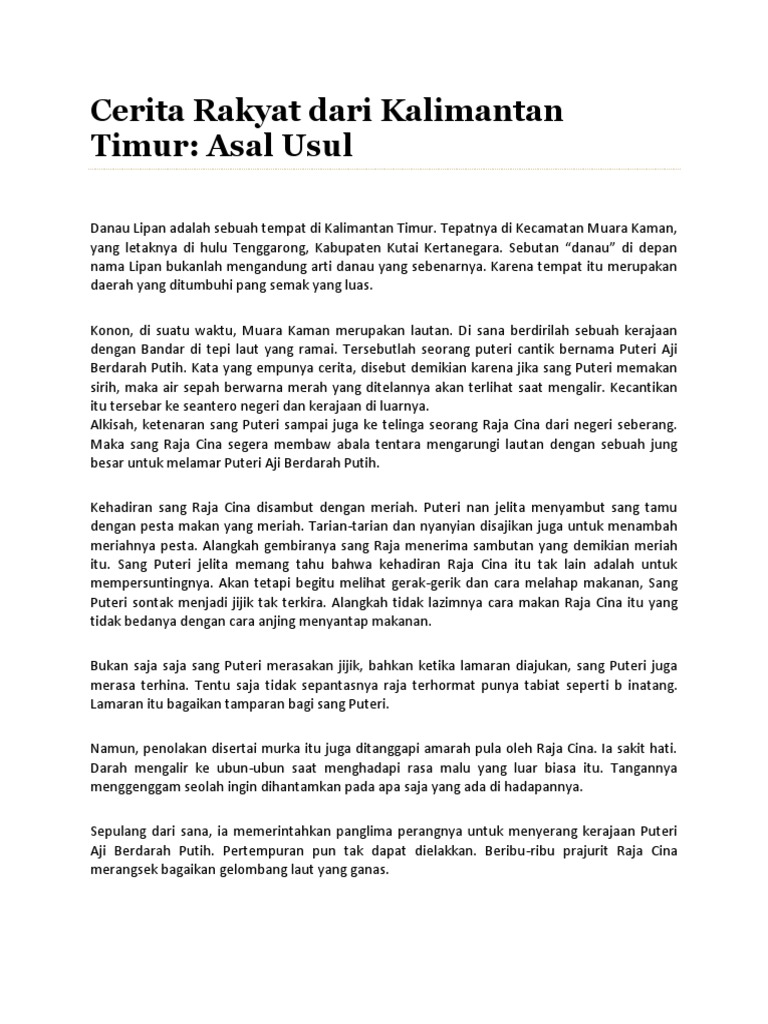 Cerita Rakyat dari Kalimantan Timur: Asal Usul

Danau Lipan adalah sebuah tempat di Kalimantan Timur. Tepatnya di Kecamatan Muara Kaman, yang letaknya di hulu Tenggarong, Kabupaten Kutai Kertanegara. Sebutan “danau” di depan nama Lipan bukanlah mengandung arti danau yang sebenarnya. Karena tempat itu merupakan daerah yang ditumbuhi pang semak yang luas.

Konon, di suatu waktu, Muara Kaman merupakan lautan. Di sana berdirilah sebuah kerajaan dengan Bandar di tepi laut yang ramai. Tersebutlah seorang puteri cantik bernama Puteri Aji Berdarah Putih. Kata yang empunya cerita, disebut demikian karena jika sang Puteri memakan sirih, maka air sepah berwarna merah yang ditelannya akan terlihat saat mengalir. Kecantikan itu tersebar ke seantero negeri dan kerajaan di luarnya.
Alkisah, ketenaran sang Puteri sampai juga ke telinga seorang Raja Cina dari negeri seberang. Maka sang Raja Cina segera membaw abala tentara mengarungi lautan dengan sebuah jung besar untuk melamar Puteri Aji Berdarah Putih.

Kehadiran sang Raja Cina disambut dengan meriah. Puteri nan jelita menyambut sang tamu dengan pesta makan yang meriah. Tarian-tarian dan nyanyian disajikan juga untuk menambah meriahnya pesta. Alangkah gembiranya sang Raja menerima sambutan yang demikian meriah itu. Sang Puteri jelita memang tahu bahwa kehadiran Raja Cina itu tak lain adalah untuk mempersuntingnya. Akan tetapi begitu melihat gerak-gerik dan cara melahap makanan, Sang Puteri sontak menjadi jijik tak terkira. Alangkah tidak lazimnya cara makan Raja Cina itu yang tidak bedanya dengan cara anjing menyantap makanan.

Bukan saja saja sang Puteri merasakan jijik, bahkan ketika lamaran diajukan, sang Puteri juga merasa terhina. Tentu saja tidak sepantasnya raja terhormat punya tabiat seperti b inatang. Lamaran itu bagaikan tamparan bagi sang Puteri.

Namun, penolakan disertai murka itu juga ditanggapi amarah pula oleh Raja Cina. Ia sakit hati. Darah mengalir ke ubun-ubun saat menghadapi rasa malu yang luar biasa itu. Tangannya menggenggam seolah ingin dihantamkan pada apa saja yang ada di hadapannya.

Sepulang dari sana, ia memerintahkan panglima perangnya untuk menyerang kerajaan Puteri Aji Berdarah Putih. Pertempuran pun tak dapat dielakkan. Beribu-ribu prajurit Raja Cina merangsek bagaikan gelombang laut yang ganas.